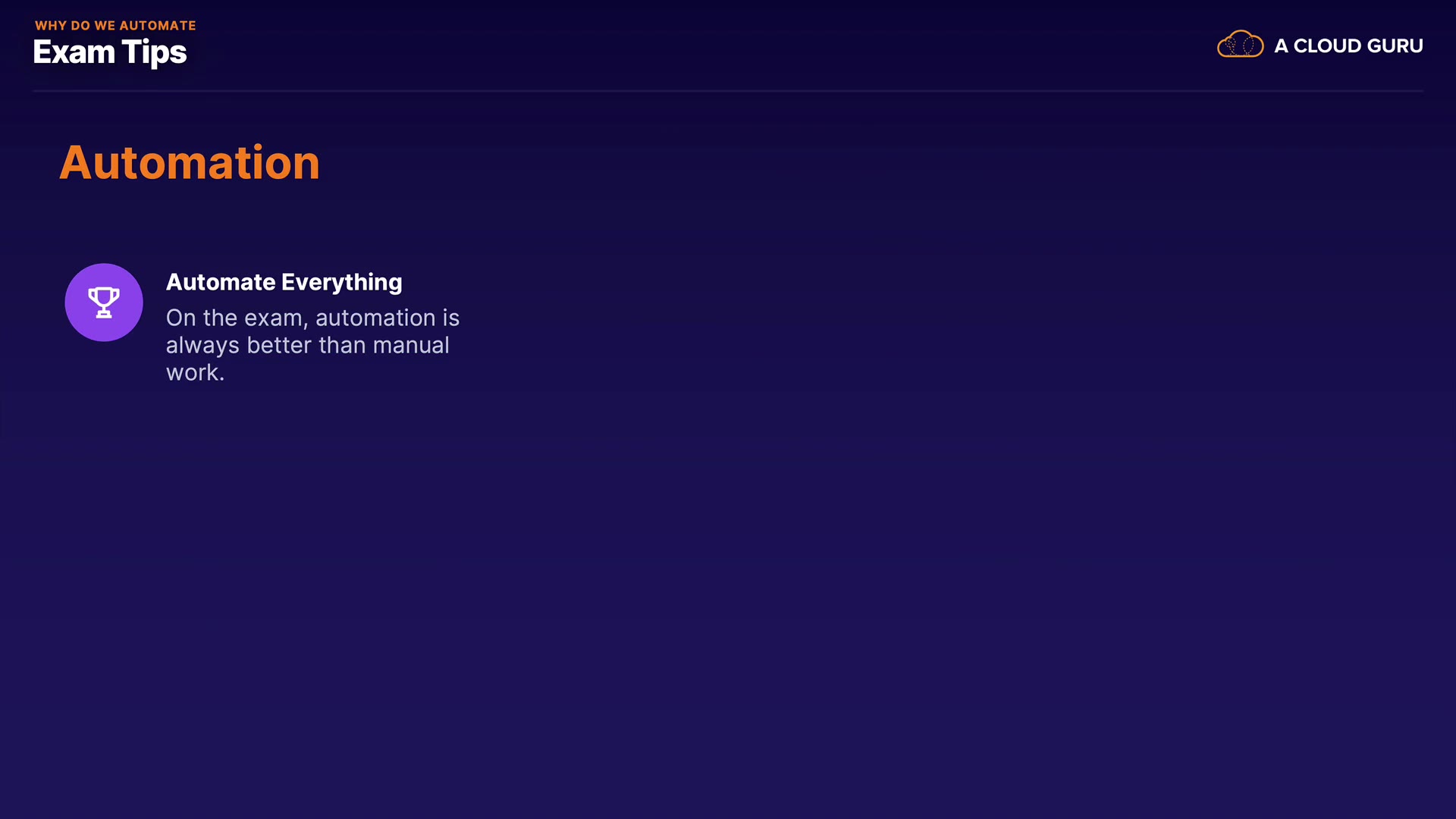 WHY DO WE AUTOMATE
Exam Tips

A CLOUD GURU

Automation

Automate Everything
On the exam, automation is always better than manual work.